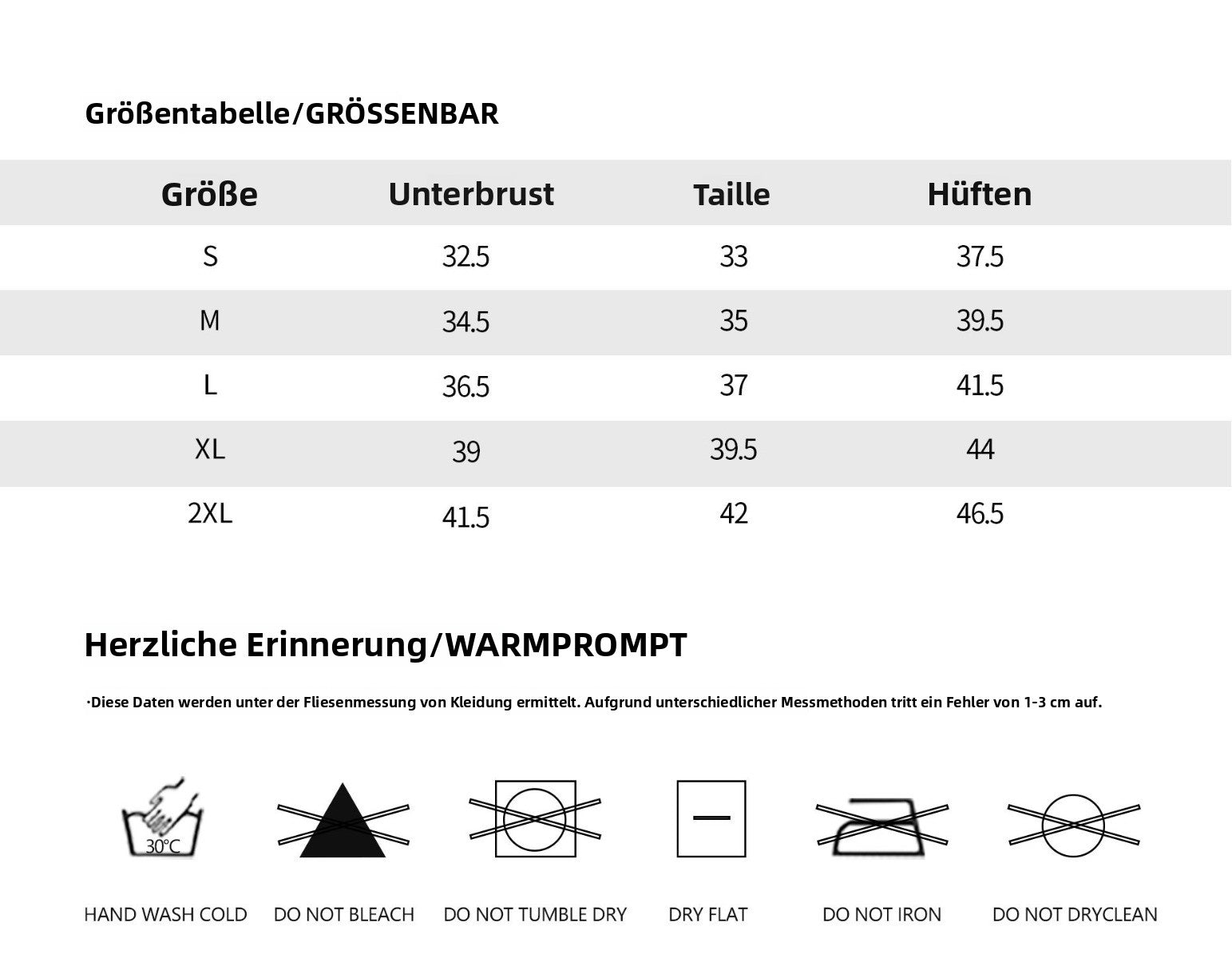 Größentabelle/GRÖSSENBAR

| Größe | Unterbrust | Taille | Hüften |
|---|---|---|---|
| S | 32.5 | 33 | 37.5 |
| M | 34.5 | 35 | 39.5 |
| L | 36.5 | 37 | 41.5 |
| XL | 39 | 39.5 | 44 |
| 2XL | 41.5 | 42 | 46.5 |

Herzliche Erinnerung/WARMPROMPT

·Diese Daten werden unter der Fliesenmessung von Kleidung ermittelt. Aufgrund unterschiedlicher Messmethoden tritt ein Fehler von 1-3 cm auf.

30°C

HAND WASH COLD DO NOT BLEACH DO NOT TUMBLE DRY DRY FLAT DO NOT IRON DO NOT DRYCLEAN